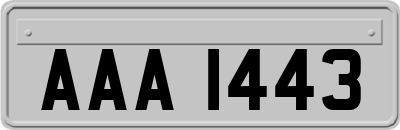 AAA 1443